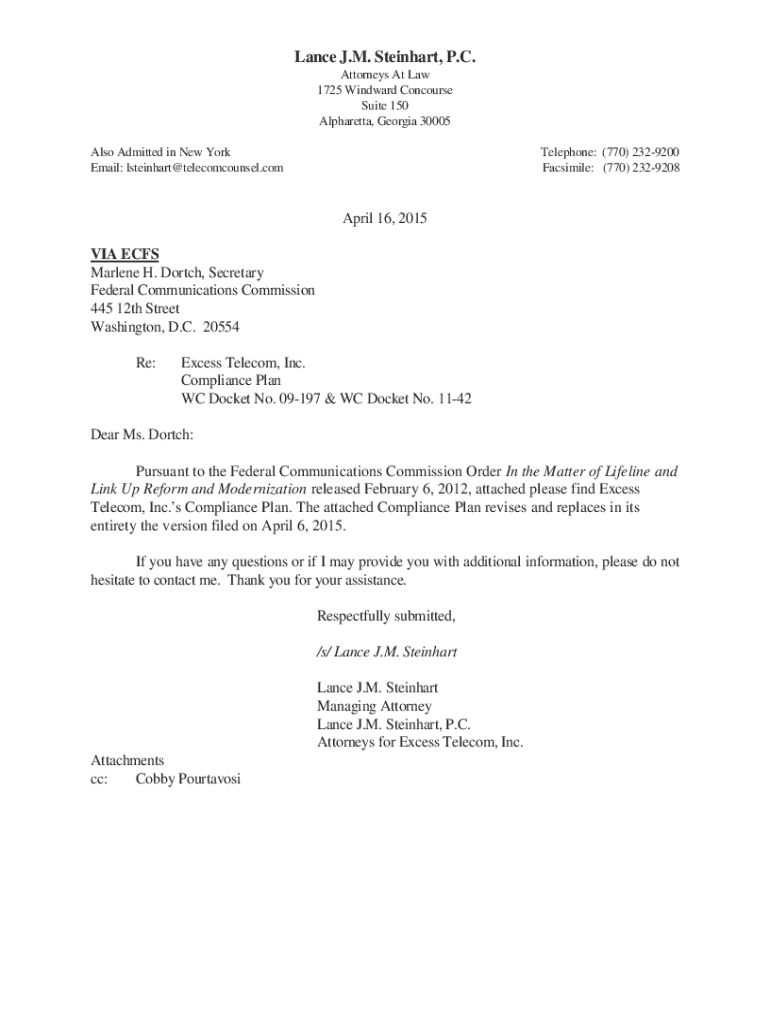 Lance J.M. Steinhart, P.C.
Attorneys At Law
1725 Windward Concourse
Suite 150
Alpharetta, Georgia 30005

Also Admitted in New York
Email: lsteinhart@telecomcounsel.com

Telephone: (770) 232-9200
Facsimile: (770) 232-9208

April 16, 2015

VIA ECFS
Marlene H. Dortch, Secretary
Federal Communications Commission
445 12th Street
Washington, D.C. 20554

Re: Excess Telecom, Inc.
Compliance Plan
WC Docket No. 09-197 & WC Docket No. 11-42

Dear Ms. Dortch:

Pursuant to the Federal Communications Commission Order In the Matter of Lifeline and Link Up Reform and Modernization released February 6, 2012, attached please find Excess Telecom, Inc.'s Compliance Plan. The attached Compliance Plan revises and replaces in its entirety the version filed on April 6, 2015.

If you have any questions or if I may provide you with additional information, please do not hesitate to contact me. Thank you for your assistance.

Respectfully submitted,

/s/ Lance J.M. Steinhart

Lance J.M. Steinhart
Managing Attorney
Lance J.M. Steinhart, P.C.
Attorneys for Excess Telecom, Inc.

Attachments
cc: Cobby Pourtavosi